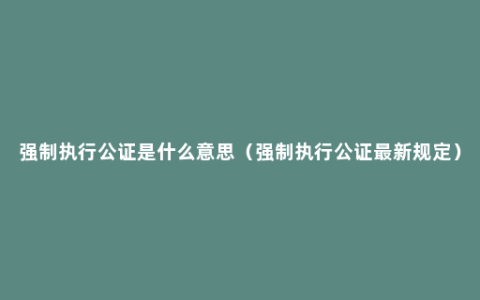 强制执行公证是什么意思（强制执行公证最新规定）